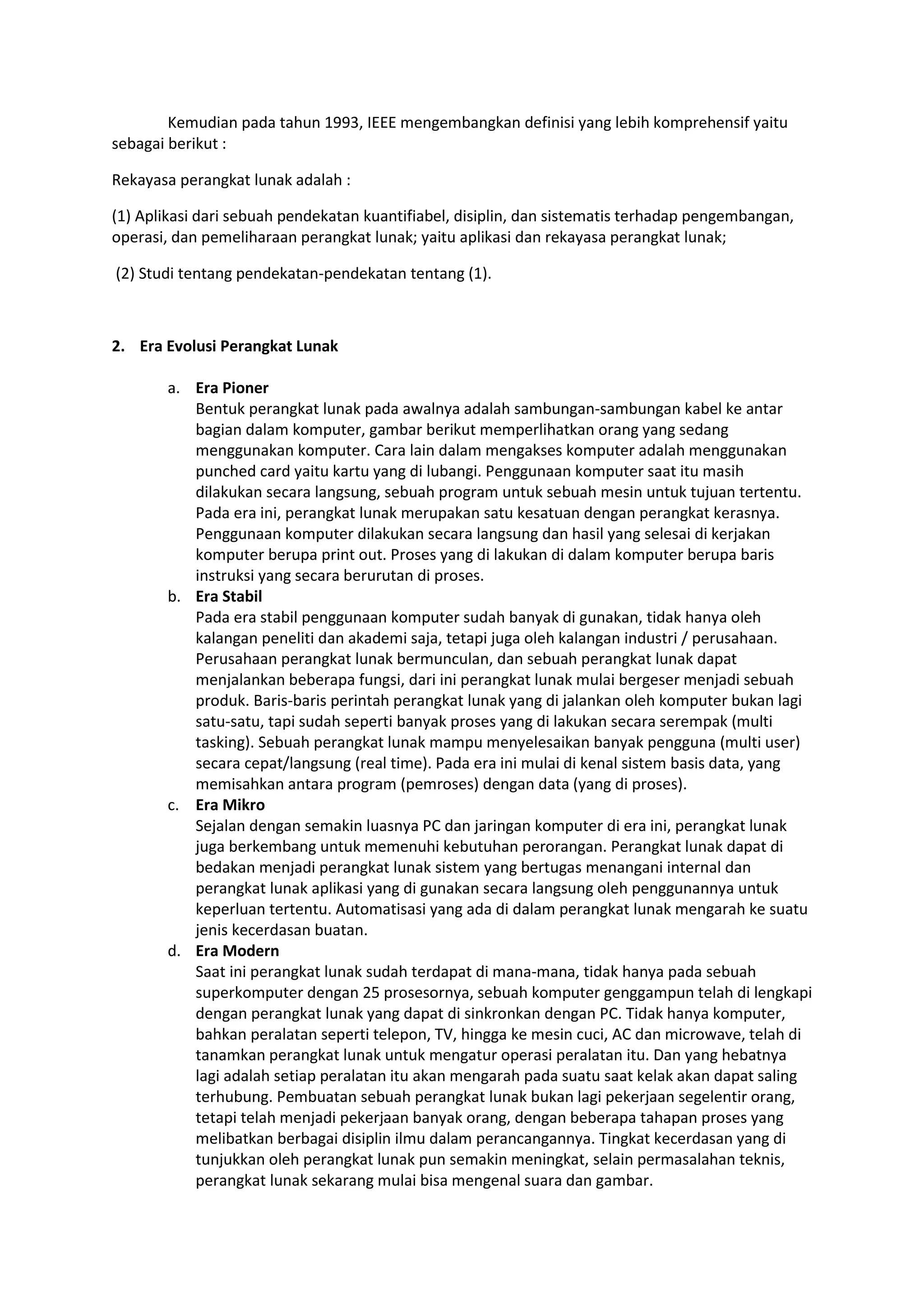 Kemudian pada tahun 1993, IEEE mengembangkan definisi yang lebih komprehensif yaitu sebagai berikut :

Rekayasa perangkat lunak adalah :

(1) Aplikasi dari sebuah pendekatan kuantifiabel, disiplin, dan sistematis terhadap pengembangan, operasi, dan pemeliharaan perangkat lunak; yaitu aplikasi dan rekayasa perangkat lunak;

(2) Studi tentang pendekatan-pendekatan tentang (1).

2. Era Evolusi Perangkat Lunak

a. Era Pioner
Bentuk perangkat lunak pada awalnya adalah sambungan-sambungan kabel ke antar bagian dalam komputer, gambar berikut memperlihatkan orang yang sedang menggunakan komputer. Cara lain dalam mengakses komputer adalah menggunakan punched card yaitu kartu yang di lubangi. Penggunaan komputer saat itu masih dilakukan secara langsung, sebuah program untuk sebuah mesin untuk tujuan tertentu. Pada era ini, perangkat lunak merupakan satu kesatuan dengan perangkat kerasnya. Penggunaan komputer dilakukan secara langsung dan hasil yang selesai di kerjakan komputer berupa print out. Proses yang di lakukan di dalam komputer berupa baris instruksi yang secara berurutan di proses.

b. Era Stabil
Pada era stabil penggunaan komputer sudah banyak di gunakan, tidak hanya oleh kalangan peneliti dan akademi saja, tetapi juga oleh kalangan industri / perusahaan. Perusahaan perangkat lunak bermunculan, dan sebuah perangkat lunak dapat menjalankan beberapa fungsi, dari ini perangkat lunak mulai bergeser menjadi sebuah produk. Baris-baris perintah perangkat lunak yang di jalankan oleh komputer bukan lagi satu-satu, tapi sudah seperti banyak proses yang di lakukan secara serempak (multi tasking). Sebuah perangkat lunak mampu menyelesaikan banyak pengguna (multi user) secara cepat/langsung (real time). Pada era ini mulai di kenal sistem basis data, yang memisahkan antara program (pemroses) dengan data (yang di proses).

c. Era Mikro
Sejalan dengan semakin luasnya PC dan jaringan komputer di era ini, perangkat lunak juga berkembang untuk memenuhi kebutuhan perorangan. Perangkat lunak dapat di bedakan menjadi perangkat lunak sistem yang bertugas menangani internal dan perangkat lunak aplikasi yang di gunakan secara langsung oleh penggunannya untuk keperluan tertentu. Automatisasi yang ada di dalam perangkat lunak mengarah ke suatu jenis kecerdasan buatan.

d. Era Modern
Saat ini perangkat lunak sudah terdapat di mana-mana, tidak hanya pada sebuah superkomputer dengan 25 prosesornya, sebuah komputer genggampun telah di lengkapi dengan perangkat lunak yang dapat di sinkronkan dengan PC. Tidak hanya komputer, bahkan peralatan seperti telepon, TV, hingga ke mesin cuci, AC dan microwave, telah di tanamkan perangkat lunak untuk mengatur operasi peralatan itu. Dan yang hebatnya lagi adalah setiap peralatan itu akan mengarah pada suatu saat kelak akan dapat saling terhubung. Pembuatan sebuah perangkat lunak bukan lagi pekerjaan segelentir orang, tetapi telah menjadi pekerjaan banyak orang, dengan beberapa tahapan proses yang melibatkan berbagai disiplin ilmu dalam perancangannya. Tingkat kecerdasan yang di tunjukkan oleh perangkat lunak pun semakin meningkat, selain permasalahan teknis, perangkat lunak sekarang mulai bisa mengenal suara dan gambar.